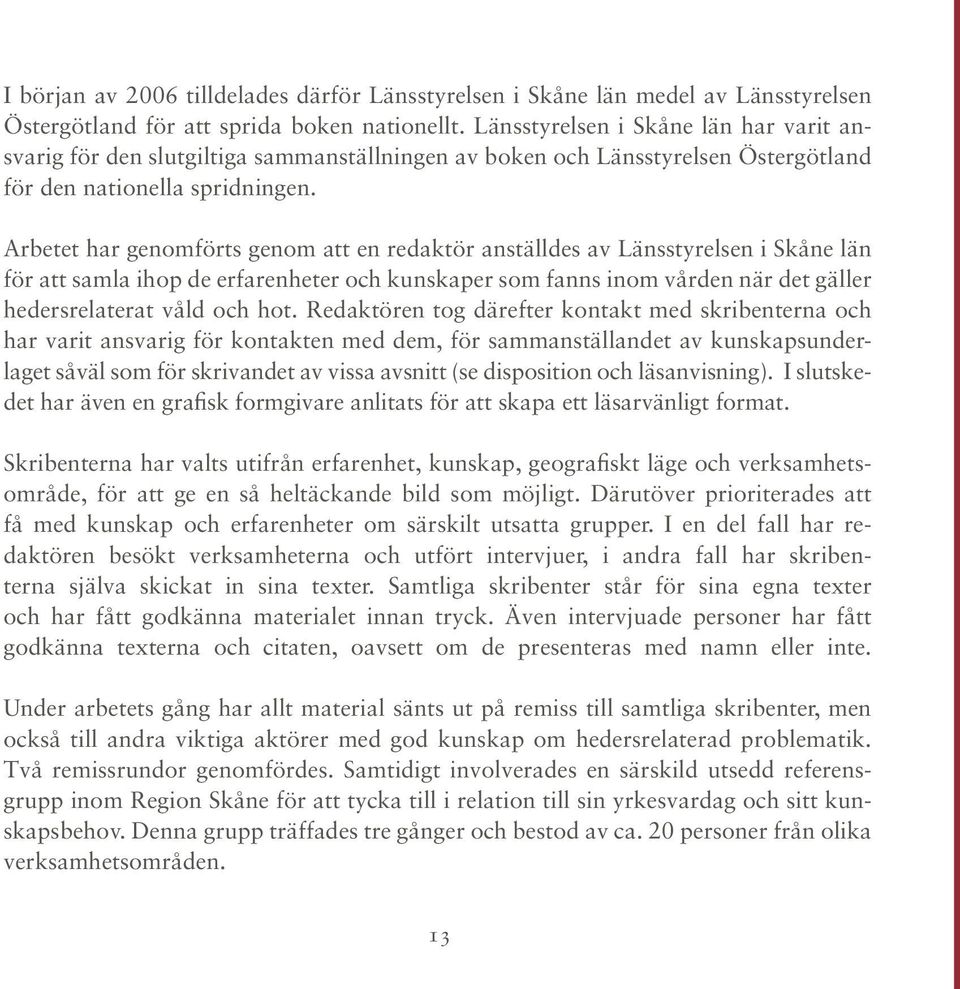 I början av 2006 tilldelades därför Länsstyrelsen i Skåne län medel av Länsstyrelsen Östergötland för att sprida boken nationellt. Länsstyrelsen i Skåne län har varit ansvarig för den slutgiltiga sammanställningen av boken och Länsstyrelsen Östergötland för den nationella spridningen.

Arbetet har genomförts genom att en redaktör anställdes av Länsstyrelsen i Skåne län för att samla ihop de erfarenheter och kunskaper som fanns inom vården när det gäller hedersrelaterat våld och hot. Redaktören tog därefter kontakt med skribenterna och har varit ansvarig för kontakten med dem, för sammanställandet av kunskapsunderlaget såväl som för skrivandet av vissa avsnitt (se disposition och läsanvisning). I slutskedet har även en grafisk formgivare anlitats för att skapa ett läsarvänligt format.

Skribenterna har valts utifrån erfarenhet, kunskap, geografiskt läge och verksamhetsområde, för att ge en så heltäckande bild som möjligt. Därutöver prioriterades att få med kunskap och erfarenheter om särskilt utsatta grupper. I en del fall har redaktören besökt verksamheterna och utfört intervjuer, i andra fall har skribenterna själva skickat in sina texter. Samtliga skribenter står för sina egna texter och har fått godkänna materialet innan tryck. Även intervjuade personer har fått godkänna texterna och citaten, oavsett om de presenteras med namn eller inte.

Under arbetets gång har allt material sänts ut på remiss till samtliga skribenter, men också till andra viktiga aktörer med god kunskap om hedersrelaterad problematik. Två remissrundor genomfördes. Samtidigt involverades en särskild utsedd referensgrupp inom Region Skåne för att tycka till i relation till sin yrkesvardag och sitt kunskapsbehov. Denna grupp träffades tre gånger och bestod av ca. 20 personer från olika verksamhetsområden.

13